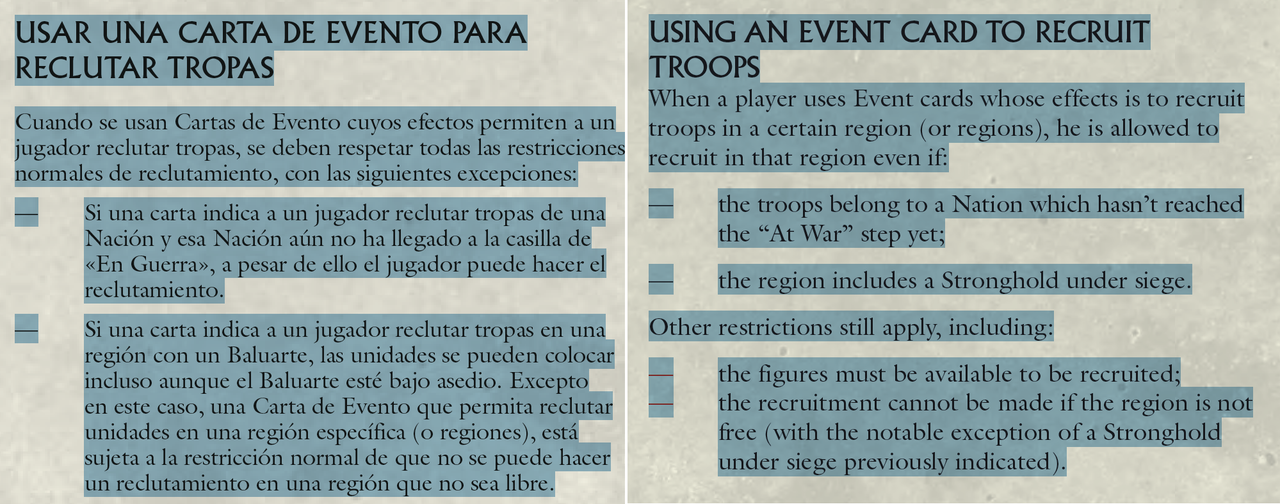 USAR UNA CARTA DE EVENTO PARA RECLUTAR TROPAS

Cuando se usan Cartas de Evento cuyos efectos permiten a un jugador reclutar tropas, se deben respetar todas las restricciones normales de reclutamiento, con las siguientes excepciones:

— Si una carta indica a un jugador reclutar tropas de una Nación y esa Nación aún no ha llegado a la casilla de «En Guerra», a pesar de ello el jugador puede hacer el reclutamiento.

— Si una carta indica a un jugador reclutar tropas en una región con un Baluarte, las unidades se pueden colocar incluso aunque el Baluarte esté bajo asedio. Excepto en este caso, una Carta de Evento que permita reclutar unidades en una región específica (o regiones), está sujeta a la restricción normal de que no se puede hacer un reclutamiento en una región que no sea libre.

USING AN EVENT CARD TO RECRUIT TROOPS

When a player uses Event cards whose effects is to recruit troops in a certain region (or regions), he is allowed to recruit in that region even if:

— the troops belong to a Nation which hasn't reached the "At War" step yet;

— the region includes a Stronghold under siege.

Other restrictions still apply, including:

— the figures must be available to be recruited;
— the recruitment cannot be made if the region is not free (with the notable exception of a Stronghold under siege previously indicated).